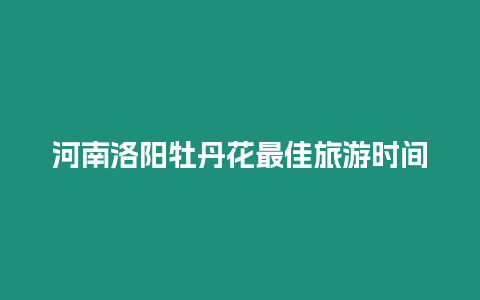 河南洛阳牡丹花最佳旅游时间